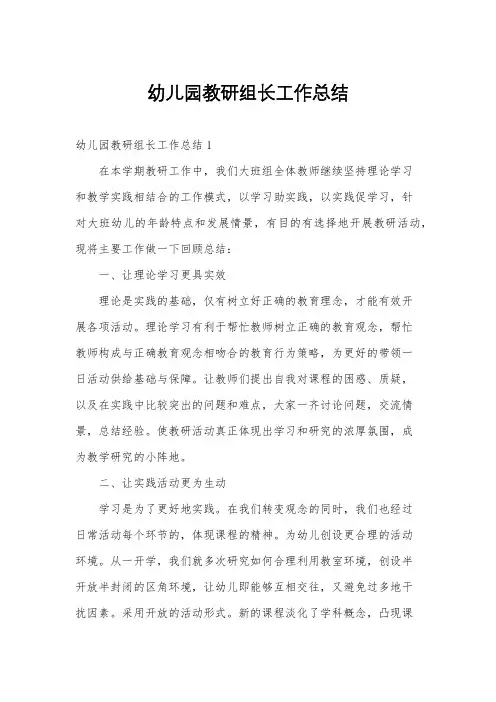 幼儿园教研组长工作总结

幼儿园教研组长工作总结1

在本学期教研工作中，我们大班组全体教师继续坚持理论学习和教学实践相结合的工作模式，以学习助实践，以实践促学习，针对大班幼儿的年龄特点和发展情景，有目的有选择地开展教研活动，现将主要工作做一下回顾总结：

一、让理论学习更具实效

理论是实践的基础，仅有树立好正确的教育理念，才能有效开展各项活动。理论学习有利于帮忙教师树立正确的教育观念，帮忙教师构成与正确教育观念相吻合的教育行为策略，为更好的带领一日活动供给基础与保障。让教师们提出自我对课程的困惑、质疑，以及在实践中比较突出的问题和难点，大家一齐讨论问题，交流情景，总结经验。使教研活动真正体现出学习和研究的浓厚氛围，成为教学研究的小阵地。

二、让实践活动更为生动

学习是为了更好地实践。在我们转变观念的同时，我们也经过日常活动每个环节的，体现课程的精神。为幼儿创设更合理的活动环境。从一开学，我们就多次研究如何合理利用教室环境，创设半开放半封闭的区角环境，让幼儿即能够互相交往，又避免过多地干扰因素。采用开放的活动形式。新的课程淡化了学科概念，凸现课